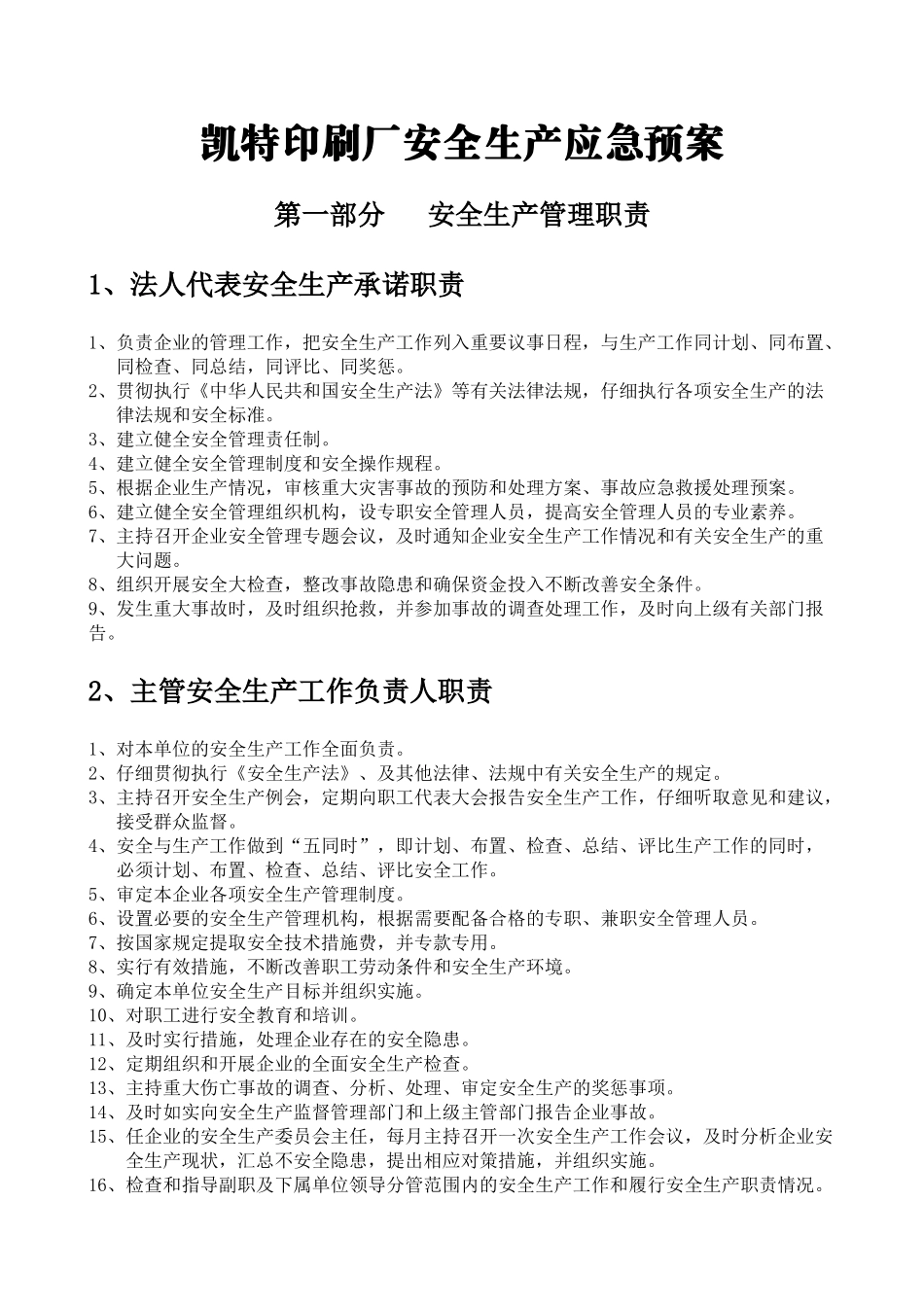 凯特印刷厂安全生产应急预案

第一部分　　安全生产管理职责

1、法人代表安全生产承诺职责

1、负责企业的管理工作，把安全生产工作列入重要议事日程，与生产工作同计划、同布置、同检查、同总结，同评比、同奖惩。
2、贯彻执行《中华人民共和国安全生产法》等有关法律法规，仔细执行各项安全生产的法律法规和安全标准。
3、建立健全安全管理责任制。
4、建立健全安全管理制度和安全操作规程。
5、根据企业生产情况，审核重大灾害事故的预防和处理方案、事故应急救援处理预案。
6、建立健全安全管理组织机构，设专职安全管理人员，提高安全管理人员的专业素养。
7、主持召开企业安全管理专题会议，及时通知企业安全生产工作情况和有关安全生产的重大问题。
8、组织开展安全大检查，整改事故隐患和确保资金投入不断改善安全条件。
9、发生重大事故时，及时组织抢救，并参加事故的调查处理工作，及时向上级有关部门报告。

2、主管安全生产工作负责人职责

1、对本单位的安全生产工作全面负责。
2、仔细贯彻执行《安全生产法》、及其他法律、法规中有关安全生产的规定。
3、主持召开安全生产例会，定期向职工代表大会报告安全生产工作，仔细听取意见和建议，接受群众监督。
4、安全与生产工作做到“五同时”，即计划、布置、检查、总结、评比生产工作的同时，必须计划、布置、检查、总结、评比安全工作。
5、审定本企业各项安全生产管理制度。
6、设置必要的安全生产管理机构，根据需要配备合格的专职、兼职安全管理人员。
7、按国家规定提取安全技术措施费，并专款专用。
8、实行有效措施，不断改善职工劳动条件和安全生产环境。
9、确定本单位安全生产目标并组织实施。
10、对职工进行安全教育和培训。
11、及时实行措施，处理企业存在的安全隐患。
12、定期组织和开展企业的全面安全生产检查。
13、主持重大伤亡事故的调查、分析、处理、审定安全生产的奖惩事项。
14、及时如实向安全生产监督管理部门和上级主管部门报告企业事故。
15、任企业的安全生产委员会主任，每月主持召开一次安全生产工作会议，及时分析企业安全生产现状，汇总不安全隐患，提出相应对策措施，并组织实施。
16、检查和指导副职及下属单位领导分管范围内的安全生产工作和履行安全生产职责情况。